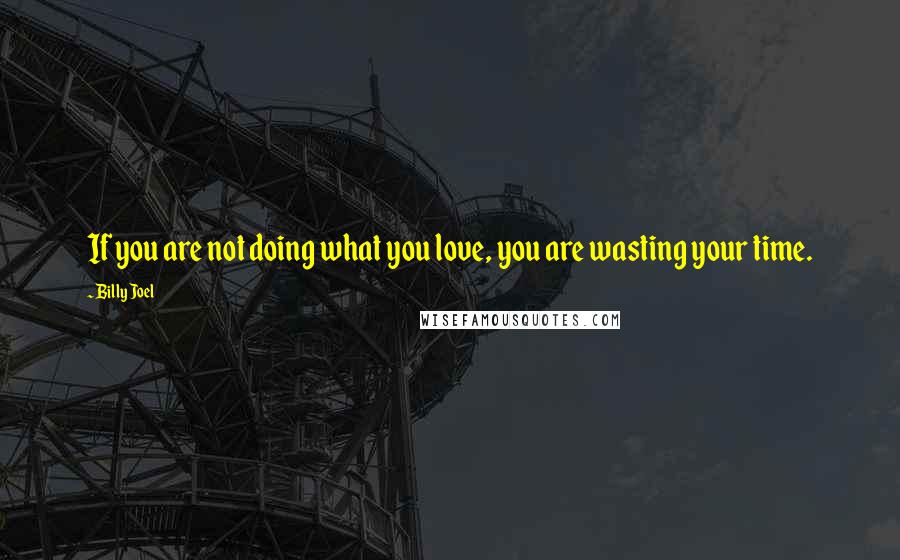 If you are not doing what you love, you are wasting your time.

- Billy Joel

WISEFAMOUSQUOTES.COM